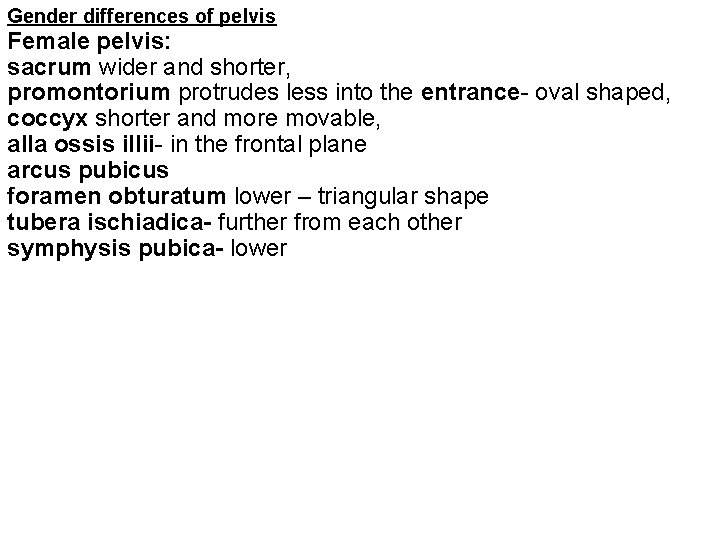 Gender differences of pelvis

Female pelvis:
sacrum wider and shorter,
promontorium protrudes less into the entrance- oval shaped,
coccyx shorter and more movable,
alla ossis illii- in the frontal plane
arcus pubicus
foramen obturatum lower – triangular shape
tubera ischiadica- further from each other
symphysis pubica- lower